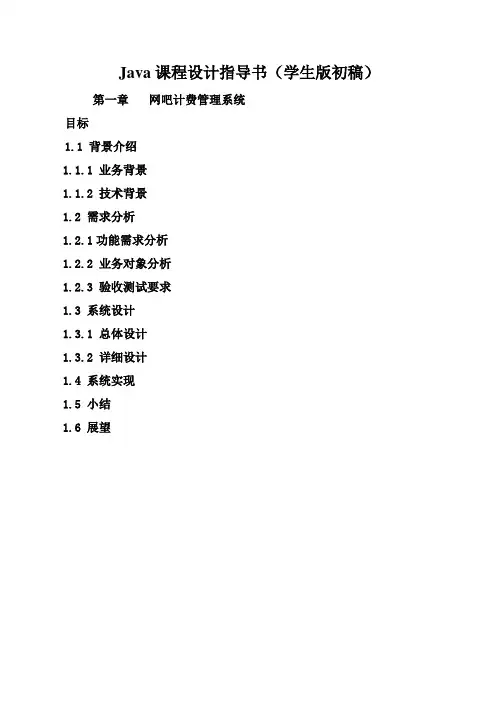 Java 课程设计指导书（学生版初稿）

第一章　网吧计费管理系统

目标

1.1 背景介绍

1.1.1 业务背景

1.1.2 技术背景

1.2 需求分析

1.2.1 功能需求分析

1.2.2 业务对象分析

1.2.3 验收测试要求

1.3 系统设计

1.3.1 总体设计

1.3.2 详细设计

1.4 系统实现

1.5 小结

1.6 展望